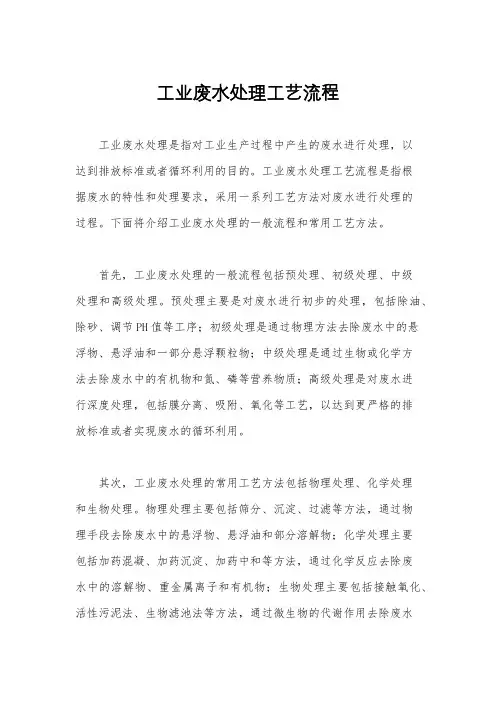 工业废水处理工艺流程

工业废水处理是指对工业生产过程中产生的废水进行处理，以达到排放标准或者循环利用的目的。工业废水处理工艺流程是指根据废水的特性和处理要求，采用一系列工艺方法对废水进行处理的过程。下面将介绍工业废水处理的一般流程和常用工艺方法。

首先，工业废水处理的一般流程包括预处理、初级处理、中级处理和高级处理。预处理主要是对废水进行初步的处理，包括除油、除砂、调节PH值等工序；初级处理是通过物理方法去除废水中的悬浮物、悬浮油和一部分悬浮颗粒物；中级处理是通过生物或化学方法去除废水中的有机物和氮、磷等营养物质；高级处理是对废水进行深度处理，包括膜分离、吸附、氧化等工艺，以达到更严格的排放标准或者实现废水的循环利用。

其次，工业废水处理的常用工艺方法包括物理处理、化学处理和生物处理。物理处理主要包括筛分、沉淀、过滤等方法，通过物理手段去除废水中的悬浮物、悬浮油和部分溶解物；化学处理主要包括加药混凝、加药沉淀、加药中和等方法，通过化学反应去除废水中的溶解物、重金属离子和有机物；生物处理主要包括接触氧化、活性污泥法、生物滤池法等方法，通过微生物的代谢作用去除废水